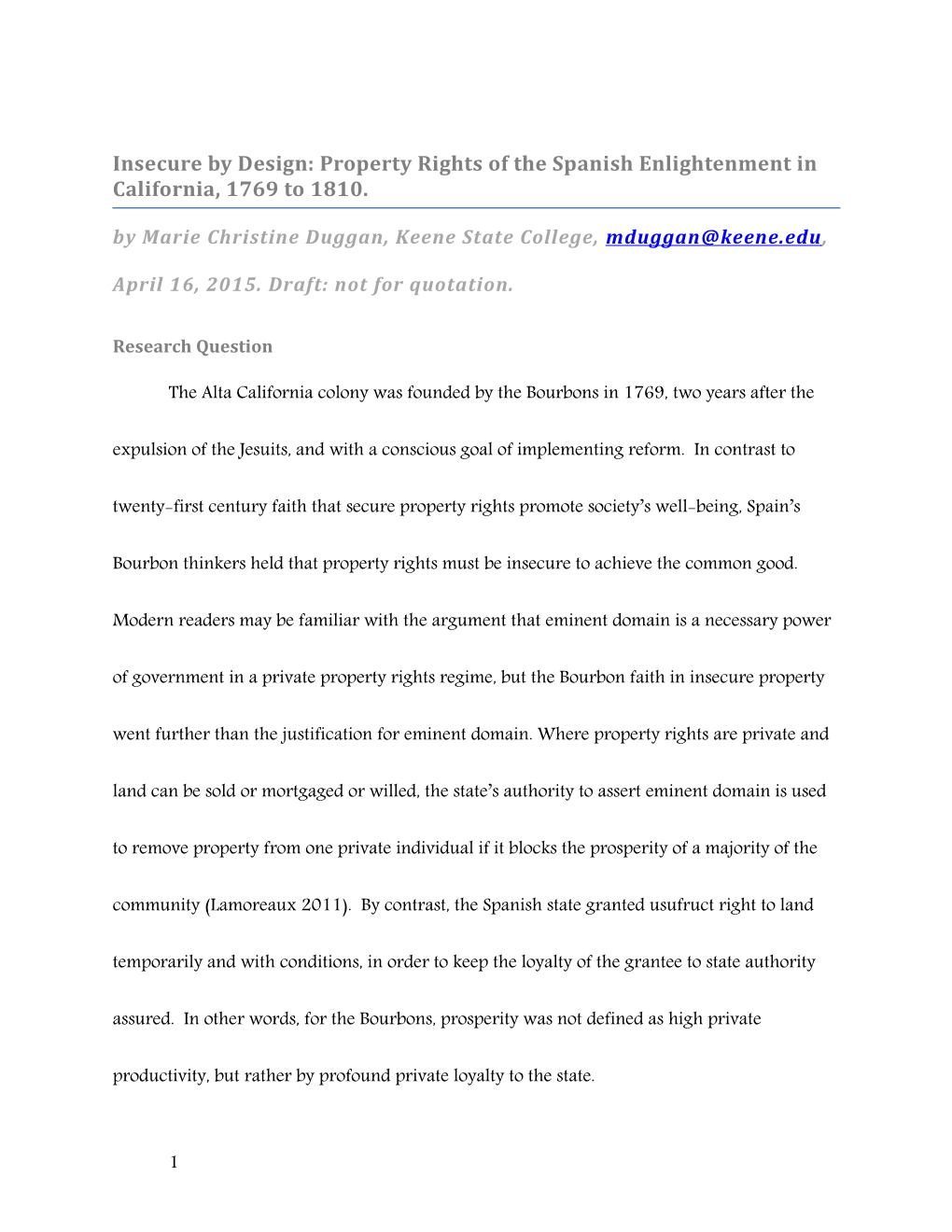 Insecure by Design: Property Rights of the Spanish Enlightenment in California, 1769 to 1810.

by Marie Christine Duggan, Keene State College, mduggan@keene.edu,

April 16, 2015. Draft: not for quotation.

Research Question

The Alta California colony was founded by the Bourbons in 1769, two years after the expulsion of the Jesuits, and with a conscious goal of implementing reform. In contrast to twenty-first century faith that secure property rights promote society's well-being, Spain's Bourbon thinkers held that property rights must be insecure to achieve the common good. Modern readers may be familiar with the argument that eminent domain is a necessary power of government in a private property rights regime, but the Bourbon faith in insecure property went further than the justification for eminent domain. Where property rights are private and land can be sold or mortgaged or willed, the state's authority to assert eminent domain is used to remove property from one private individual if it blocks the prosperity of a majority of the community (Lamoreaux 2011). By contrast, the Spanish state granted usufruct right to land temporarily and with conditions, in order to keep the loyalty of the grantee to state authority assured. In other words, for the Bourbons, prosperity was not defined as high private productivity, but rather by profound private loyalty to the state.

1